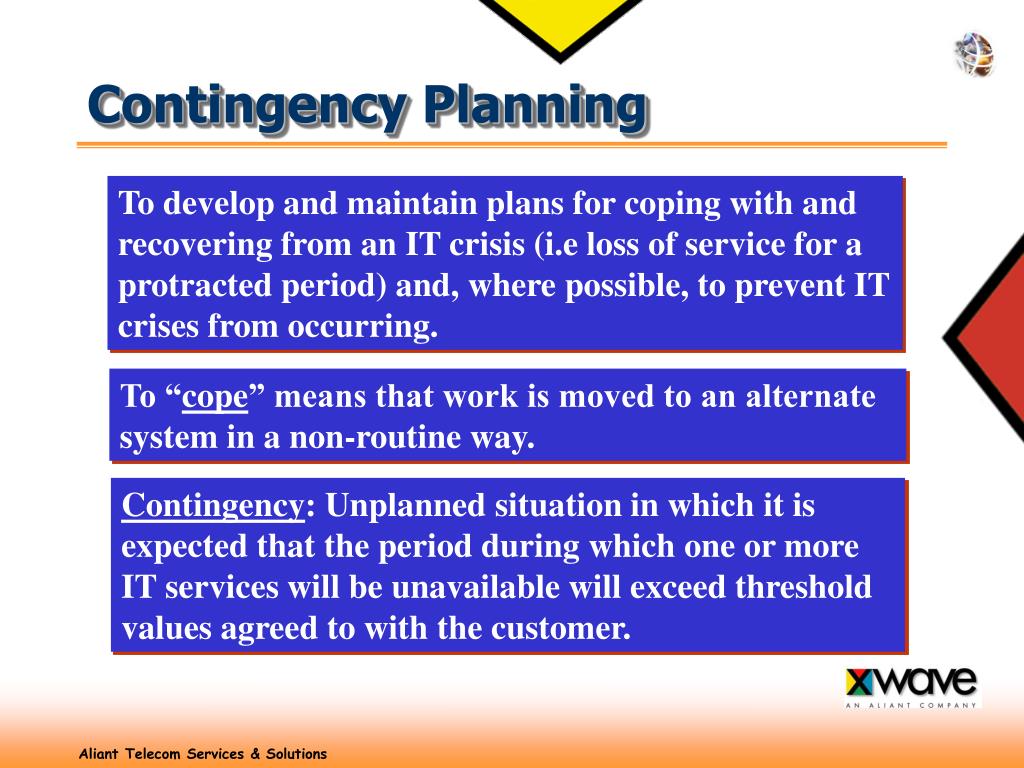 Contingency Planning

To develop and maintain plans for coping with and recovering from an IT crisis (i.e loss of service for a protracted period) and, where possible, to prevent IT crises from occurring.

To “cope” means that work is moved to an alternate system in a non-routine way.

Contingency: Unplanned situation in which it is expected that the period during which one or more IT services will be unavailable will exceed threshold values agreed to with the customer.

xwave
AN ALIANT COMPANY

Aliant Telecom Services & Solutions